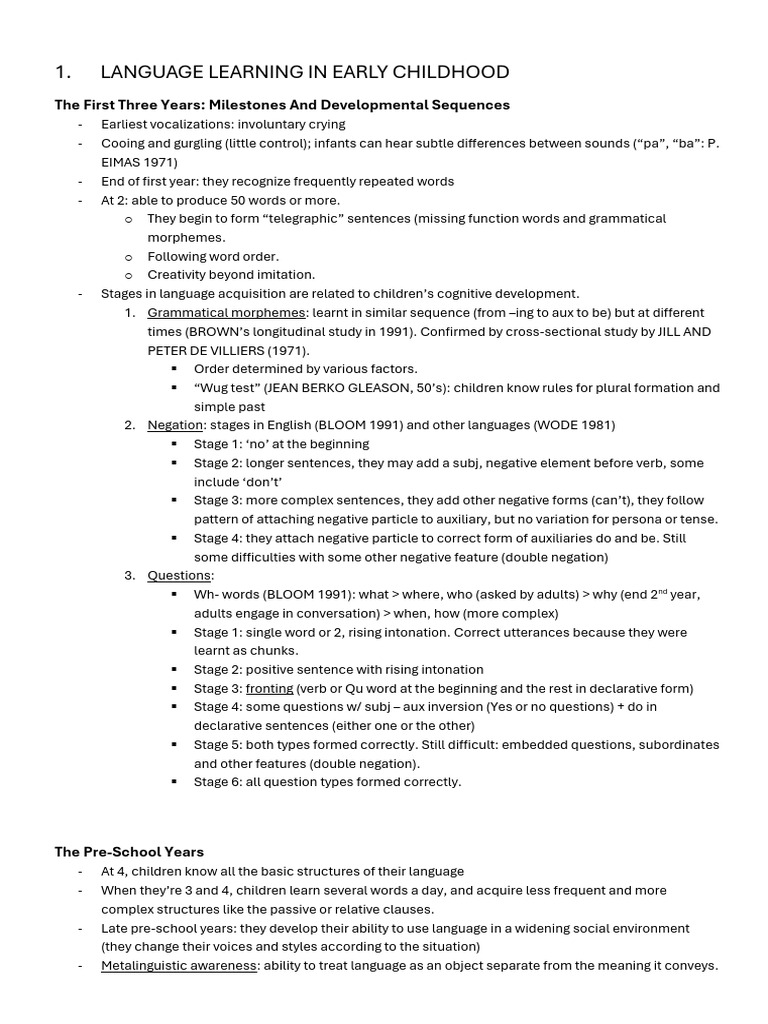 1. LANGUAGE LEARNING IN EARLY CHILDHOOD

The First Three Years: Milestones And Developmental Sequences

- Earliest vocalizations: involuntary crying
- Cooing and gurgling (little control); infants can hear subtle differences between sounds (“pa”, “ba”: P. EIMAS 1971)
- End of first year: they recognize frequently repeated words
- At 2: able to produce 50 words or more.
  o They begin to form “telegraphic” sentences (missing function words and grammatical morphemes.
  o Following word order.
  o Creativity beyond imitation.
- Stages in language acquisition are related to children’s cognitive development.
  1. Grammatical morphemes: learnt in similar sequence (from –ing to aux to be) but at different times (BROWN’s longitudinal study in 1991). Confirmed by cross-sectional study by JILL AND PETER DE VILLIERS (1971).
     ▪ Order determined by various factors.
     ▪ “Wug test” (JEAN BERKO GLEASON, 50’s): children know rules for plural formation and simple past
  2. Negation: stages in English (BLOOM 1991) and other languages (WODE 1981)
     ▪ Stage 1: ‘no’ at the beginning
     ▪ Stage 2: longer sentences, they may add a subj, negative element before verb, some include ‘don’t’
     ▪ Stage 3: more complex sentences, they add other negative forms (can’t), they follow pattern of attaching negative particle to auxiliary, but no variation for persona or tense.
     ▪ Stage 4: they attach negative particle to correct form of auxiliaries do and be. Still some difficulties with some other negative feature (double negation)
  3. Questions:
     ▪ Wh- words (BLOOM 1991): what > where, who (asked by adults) > why (end 2$^{nd}$ year, adults engage in conversation) > when, how (more complex)
     ▪ Stage 1: single word or 2, rising intonation. Correct utterances because they were learnt as chunks.
     ▪ Stage 2: positive sentence with rising intonation
     ▪ Stage 3: fronting (verb or Qu word at the beginning and the rest in declarative form)
     ▪ Stage 4: some questions w/ subj – aux inversion (Yes or no questions) + do in declarative sentences (either one or the other)
     ▪ Stage 5: both types formed correctly. Still difficult: embedded questions, subordinates and other features (double negation).
     ▪ Stage 6: all question types formed correctly.

The Pre-School Years

- At 4, children know all the basic structures of their language
- When they’re 3 and 4, children learn several words a day, and acquire less frequent and more complex structures like the passive or relative clauses.
- Late pre-school years: they develop their ability to use language in a widening social environment (they change their voices and styles according to the situation)
- Metalinguistic awareness: ability to treat language as an object separate from the meaning it conveys.